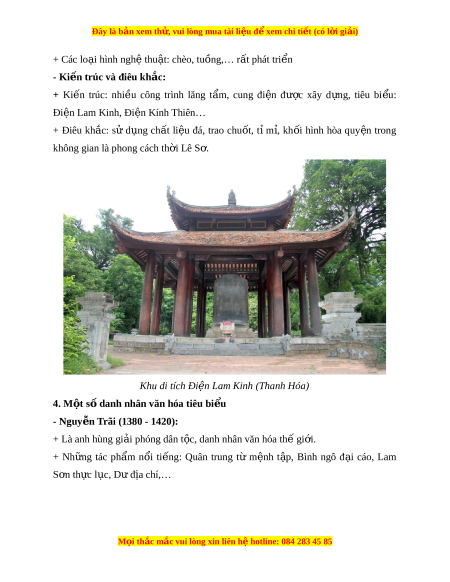 Đây là bản xem thử, vui lòng mua tài liệu để xem chi tiết (có lời giải)

+ Các loại hình nghệ thuật: chèo, tuồng,… rất phát triển

- Kiến trúc và điêu khắc:

+ Kiến trúc: nhiều công trình lăng tẩm, cung điện được xây dựng, tiêu biểu: Điện Lam Kinh, Điện Kính Thiên…

+ Điêu khắc: sử dụng chất liệu đá, trao chuốt, tỉ mỉ, khối hình hòa quyện trong không gian là phong cách thời Lê Sơ.

Khu di tích Điện Lam Kinh (Thanh Hóa)

4. Một số danh nhân văn hóa tiêu biểu

- Nguyễn Trãi (1380 - 1420):

+ Là anh hùng giải phóng dân tộc, danh nhân văn hóa thế giới.

+ Những tác phẩm nổi tiếng: Quân trung từ mệnh tập, Bình ngô đại cáo, Lam Sơn thực lục, Dư địa chí,…

Mọi thắc mắc vui lòng xin liên hệ hotline: 084 283 45 85